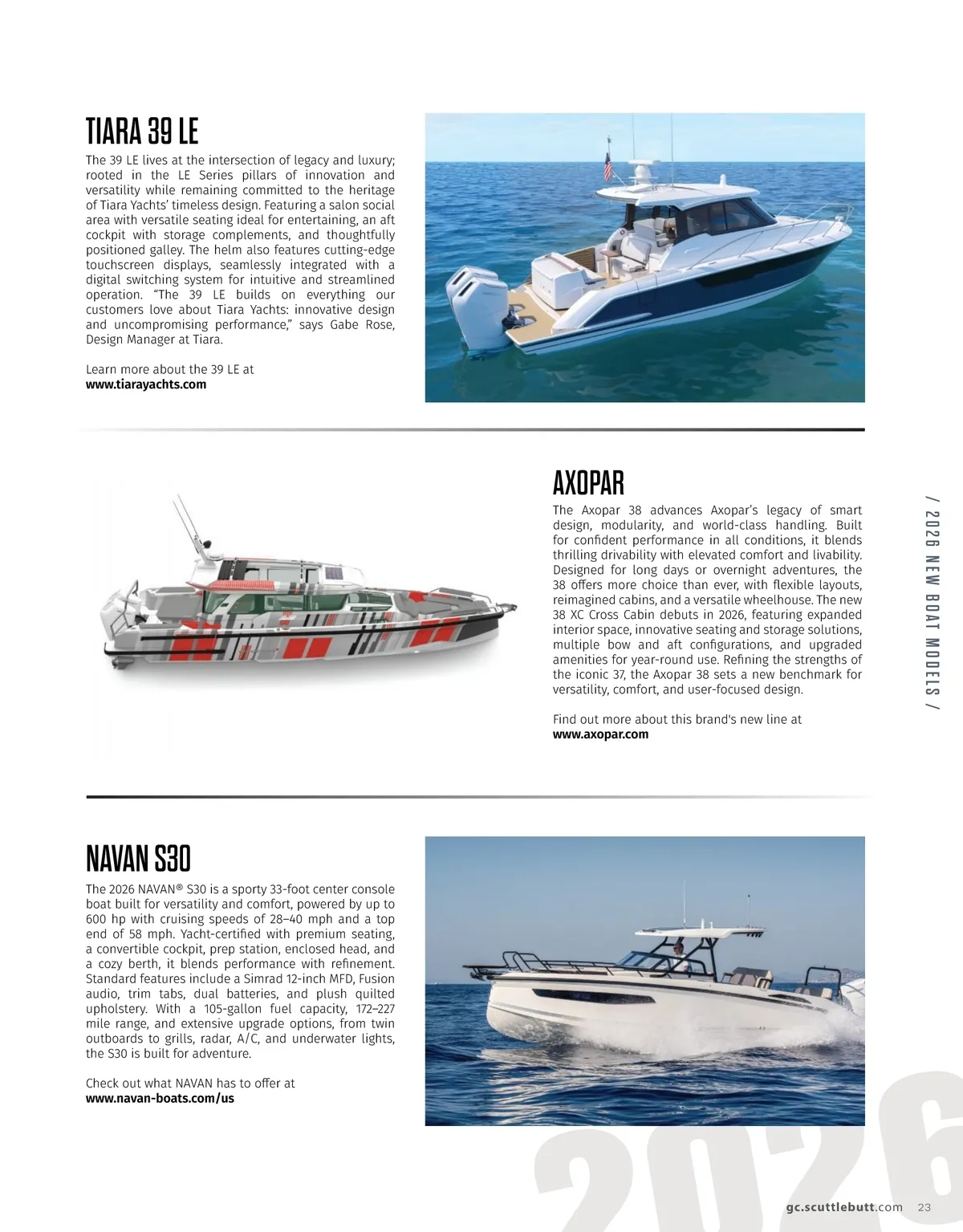 TIARA 39 LE

The 39 LE lives at the intersection of legacy and luxury; rooted in the LE Series pillars of innovation and versatility while remaining committed to the heritage of Tiara Yachts' timeless design. Featuring a salon social area with versatile seating ideal for entertaining, an aft cockpit with storage complements, and thoughtfully positioned galley. The helm also features cutting-edge touchscreen displays, seamlessly integrated with a digital switching system for intuitive and streamlined operation. "The 39 LE builds on everything our customers love about Tiara Yachts: innovative design and uncompromising performance," says Gabe Rose, Design Manager at Tiara.

Learn more about the 39 LE at
www.tiarayachts.com

AXOPAR

The Axopar 38 advances Axopar's legacy of smart design, modularity, and world-class handling. Built for confident performance in all conditions, it blends thrilling drivability with elevated comfort and livability. Designed for long days or overnight adventures, the 38 offers more choice than ever, with flexible layouts, reimagined cabins, and a versatile wheelhouse. The new 38 XC Cross Cabin debuts in 2026, featuring expanded interior space, innovative seating and storage solutions, multiple bow and aft configurations, and upgraded amenities for year-round use. Refining the strengths of the iconic 37, the Axopar 38 sets a new benchmark for versatility, comfort, and user-focused design.

Find out more about this brand's new line at
www.axopar.com

/ 2026 NEW BOAT MODELS /

NAVAN S30

The 2026 NAVAN® S30 is a sporty 33-foot center console boat built for versatility and comfort, powered by up to 600 hp with cruising speeds of 28–40 mph and a top end of 58 mph. Yacht-certified with premium seating, a convertible cockpit, prep station, enclosed head, and a cozy berth, it blends performance with refinement. Standard features include a Simrad 12-inch MFD, Fusion audio, trim tabs, dual batteries, and plush quilted upholstery. With a 105-gallon fuel capacity, 172–227 mile range, and extensive upgrade options, from twin outboards to grills, radar, A/C, and underwater lights, the S30 is built for adventure.

Check out what NAVAN has to offer at
www.navan-boats.com/us

2026

gc.scuttlebutt.com 23